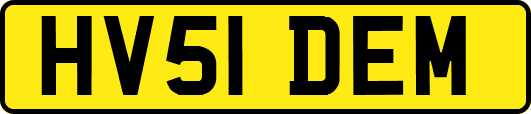 HV51 DEM